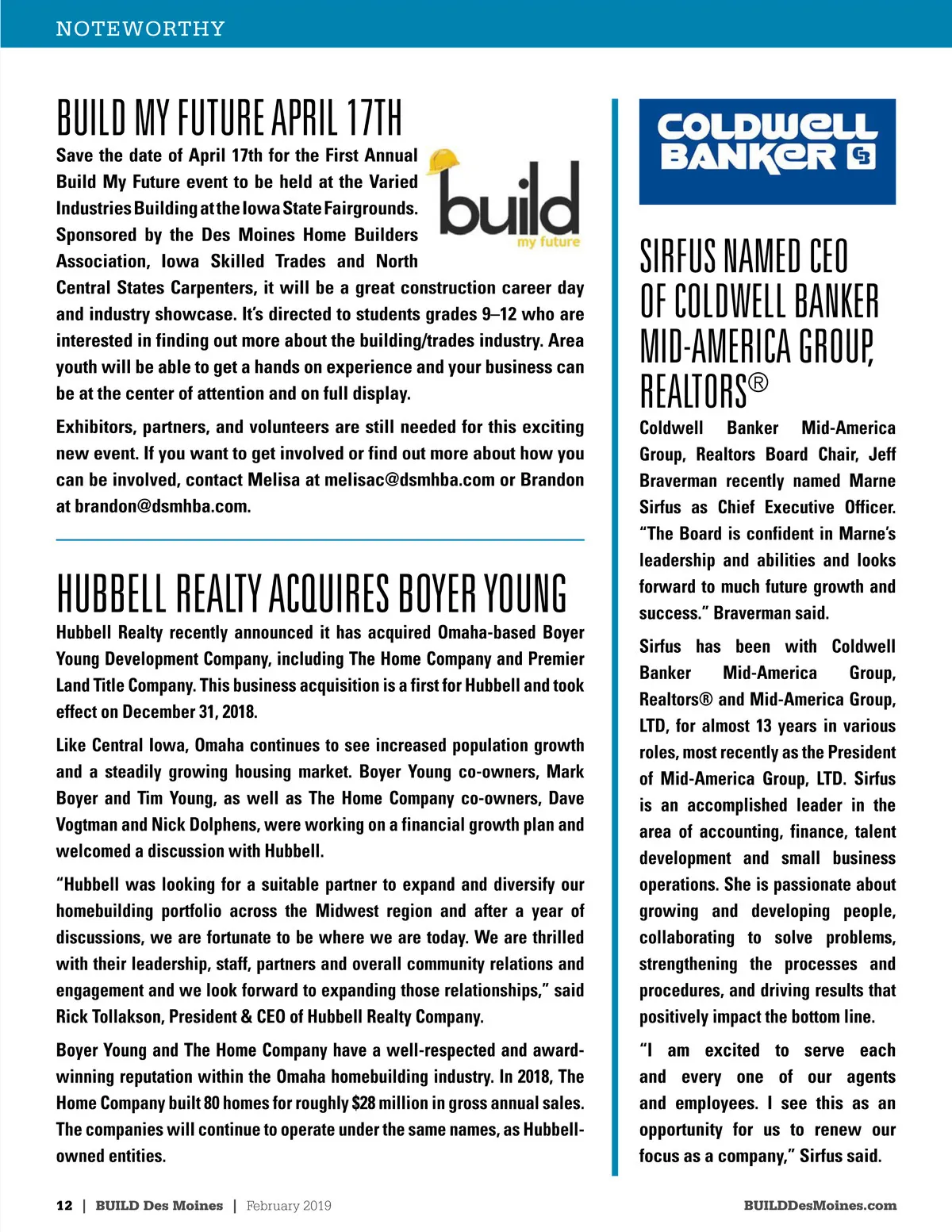 NOTEWORTHY

BUILD MY FUTURE APRIL 17TH

build
my future

Save the date of April 17th for the First Annual Build My Future event to be held at the Varied Industries Building at the Iowa State Fairgrounds. Sponsored by the Des Moines Home Builders Association, Iowa Skilled Trades and North Central States Carpenters, it will be a great construction career day and industry showcase. It's directed to students grades 9–12 who are interested in finding out more about the building/trades industry. Area youth will be able to get a hands on experience and your business can be at the center of attention and on full display.

Exhibitors, partners, and volunteers are still needed for this exciting new event. If you want to get involved or find out more about how you can be involved, contact Melisa at melisac@dsmhba.com or Brandon at brandon@dsmhba.com.

HUBBELL REALTY ACQUIRES BOYER YOUNG

Hubbell Realty recently announced it has acquired Omaha-based Boyer Young Development Company, including The Home Company and Premier Land Title Company. This business acquisition is a first for Hubbell and took effect on December 31, 2018.

Like Central Iowa, Omaha continues to see increased population growth and a steadily growing housing market. Boyer Young co-owners, Mark Boyer and Tim Young, as well as The Home Company co-owners, Dave Vogtman and Nick Dolphens, were working on a financial growth plan and welcomed a discussion with Hubbell.

"Hubbell was looking for a suitable partner to expand and diversify our homebuilding portfolio across the Midwest region and after a year of discussions, we are fortunate to be where we are today. We are thrilled with their leadership, staff, partners and overall community relations and engagement and we look forward to expanding those relationships," said Rick Tollakson, President & CEO of Hubbell Realty Company.

Boyer Young and The Home Company have a well-respected and award-winning reputation within the Omaha homebuilding industry. In 2018, The Home Company built 80 homes for roughly $28 million in gross annual sales. The companies will continue to operate under the same names, as Hubbell-owned entities.

COLDWELL BANKER

SIRFUS NAMED CEO OF COLDWELL BANKER MID-AMERICA GROUP, REALTORS®

Coldwell Banker Mid-America Group, Realtors Board Chair, Jeff Braverman recently named Marne Sirfus as Chief Executive Officer. "The Board is confident in Marne's leadership and abilities and looks forward to much future growth and success." Braverman said.

Sirfus has been with Coldwell Banker Mid-America Group, Realtors® and Mid-America Group, LTD, for almost 13 years in various roles, most recently as the President of Mid-America Group, LTD. Sirfus is an accomplished leader in the area of accounting, finance, talent development and small business operations. She is passionate about growing and developing people, collaborating to solve problems, strengthening the processes and procedures, and driving results that positively impact the bottom line.

"I am excited to serve each and every one of our agents and employees. I see this as an opportunity for us to renew our focus as a company," Sirfus said.

12 | BUILD Des Moines | February 2019

BUILDDesMoines.com